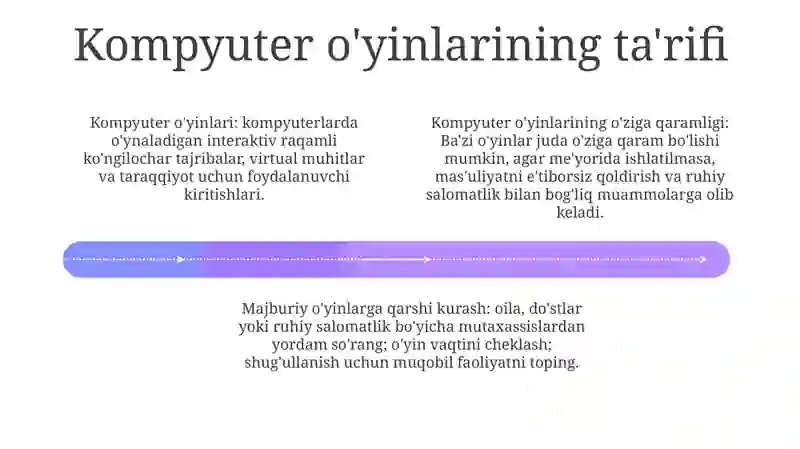 Kompyuter o'yinlarining ta'rifi

Kompyuter o'yinlari: kompyuterlarda o'ynaladigan interaktiv raqamli ko'ngilochar tajribalar, virtual muhitlar va taraqqiyot uchun foydalanuvchi kiritishlari.

Kompyuter o'yinlarining o'ziga qaramligi: Ba'zi o'yinlar juda o'ziga qaram bo'lishi mumkin, agar me'yorida ishlatilmasa, mas'uliyatni e'tiborsiz qoldirish va ruhiy salomatlik bilan bog'liq muammolarga olib keladi.

Majburiy o'yinlarga qarshi kurash: oila, do'stlar yoki ruhiy salomatlik bo'yicha mutaxassislardan yordam so'rang; o'yin vaqtini cheklash; shug'ullanish uchun muqobil faoliyatni toping.